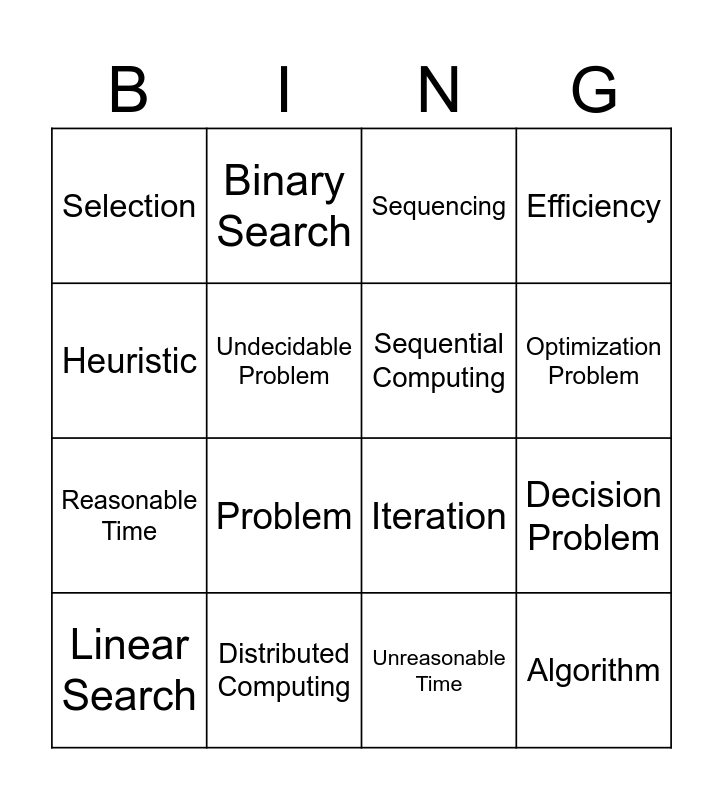 | B | I | N | G |
|---|---|---|---|
| Selection | Binary Search | Sequencing | Efficiency |
| Heuristic | Undecidable Problem | Sequential Computing | Optimization Problem |
| Reasonable Time | Problem | Iteration | Decision Problem |
| Linear Search | Distributed Computing | Unreasonable Time | Algorithm |